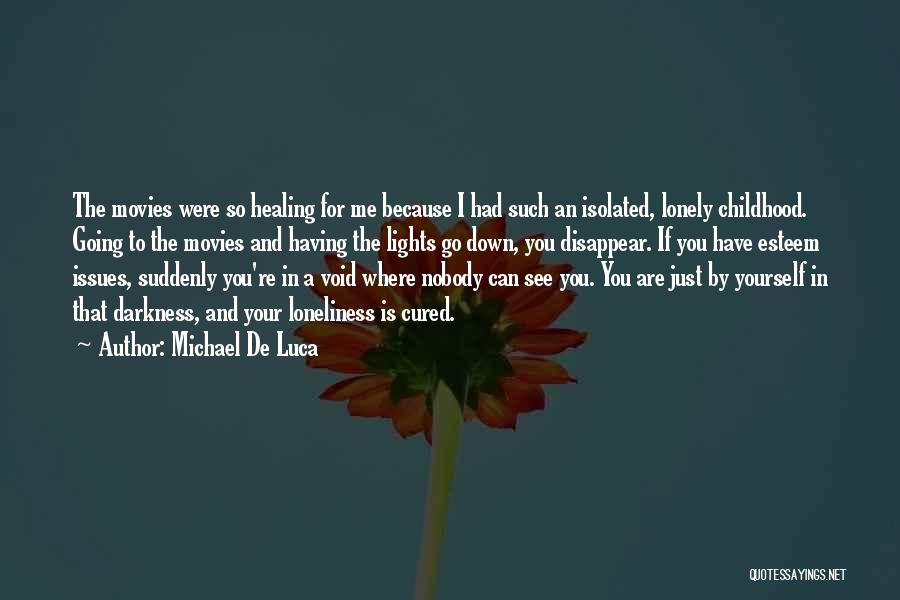 The movies were so healing for me because I had such an isolated, lonely childhood. Going to the movies and having the lights go down, you disappear. If you have esteem issues, suddenly you're in a void where nobody can see you. You are just by yourself in that darkness, and your loneliness is cured.

~ Author: Michael De Luca

QUOTESSAYINGS.NET